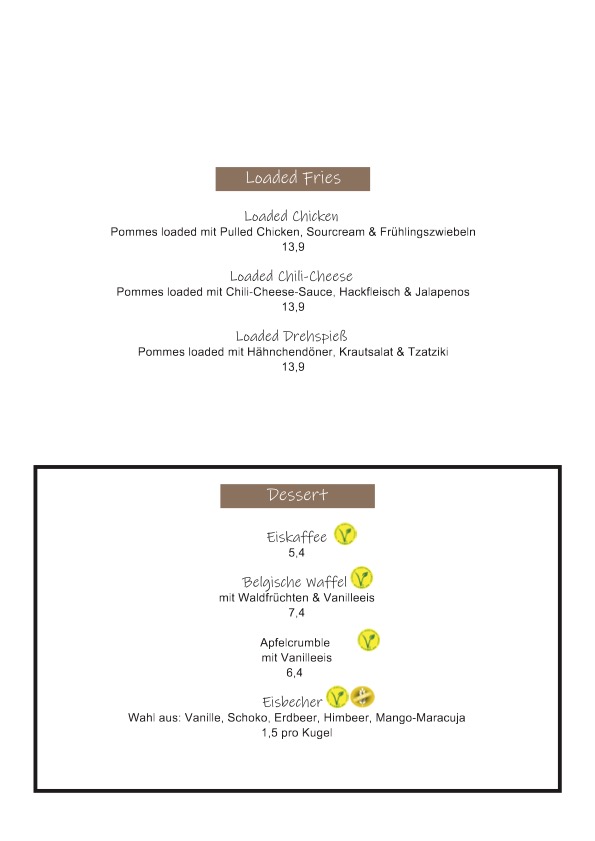 Loaded Fries

Loaded Chicken
Pommes loaded mit Pulled Chicken, Sourcream & Frühlingszwiebeln
13,9

Loaded Chili-Cheese
Pommes loaded mit Chili-Cheese-Sauce, Hackfleisch & Jalapenos
13,9

Loaded Drehspieß
Pommes loaded mit Hähnchendöner, Krautsalat & Tzatziki
13,9

Dessert

Eiskaffee
5,4

Belgische Waffel
mit Waldfrüchten & Vanilleeis
7,4

Apfelcrumble
mit Vanilleeis
6,4

Eisbecher
Wahl aus: Vanille, Schoko, Erdbeer, Himbeer, Mango-Maracuja
1,5 pro Kugel